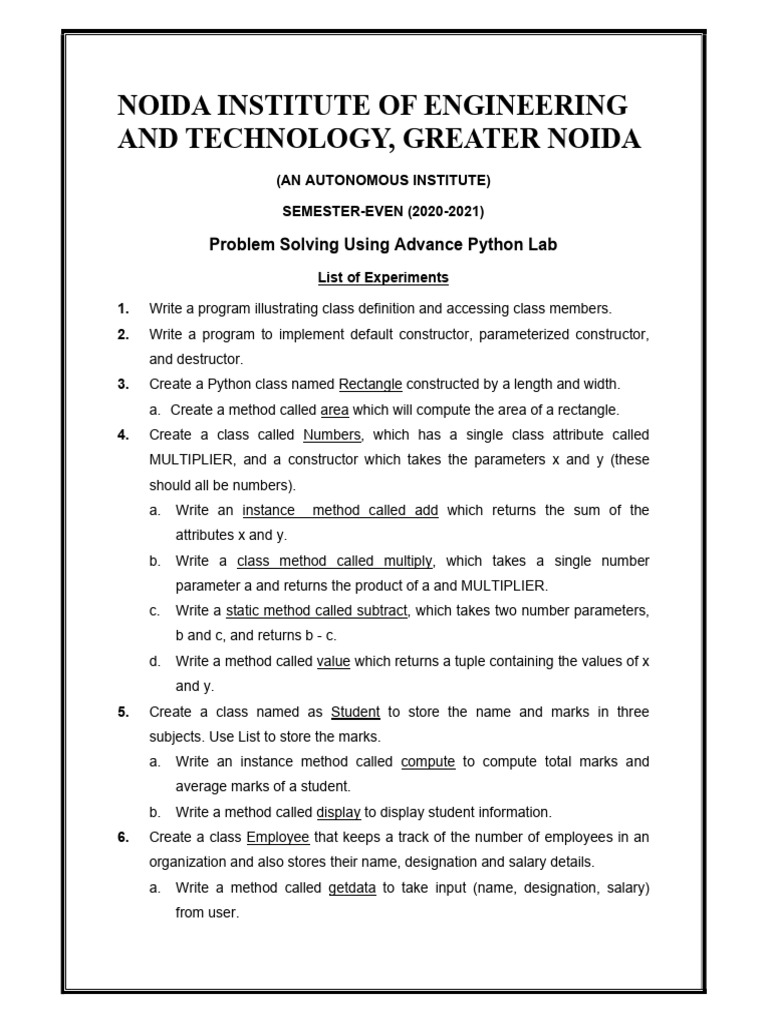 NOIDA INSTITUTE OF ENGINEERING AND TECHNOLOGY, GREATER NOIDA

(AN AUTONOMOUS INSTITUTE)

SEMESTER-EVEN (2020-2021)

Problem Solving Using Advance Python Lab

List of Experiments

1. Write a program illustrating class definition and accessing class members.

2. Write a program to implement default constructor, parameterized constructor, and destructor.

3. Create a Python class named Rectangle constructed by a length and width.

a. Create a method called area which will compute the area of a rectangle.

4. Create a class called Numbers, which has a single class attribute called MULTIPLIER, and a constructor which takes the parameters x and y (these should all be numbers).

a. Write an instance method called add which returns the sum of the attributes x and y.

b. Write a class method called multiply, which takes a single number parameter a and returns the product of a and MULTIPLIER.

c. Write a static method called subtract, which takes two number parameters, b and c, and returns b - c.

d. Write a method called value which returns a tuple containing the values of x and y.

5. Create a class named as Student to store the name and marks in three subjects. Use List to store the marks.

a. Write an instance method called compute to compute total marks and average marks of a student.

b. Write a method called display to display student information.

6. Create a class Employee that keeps a track of the number of employees in an organization and also stores their name, designation and salary details.

a. Write a method called getdata to take input (name, designation, salary) from user.